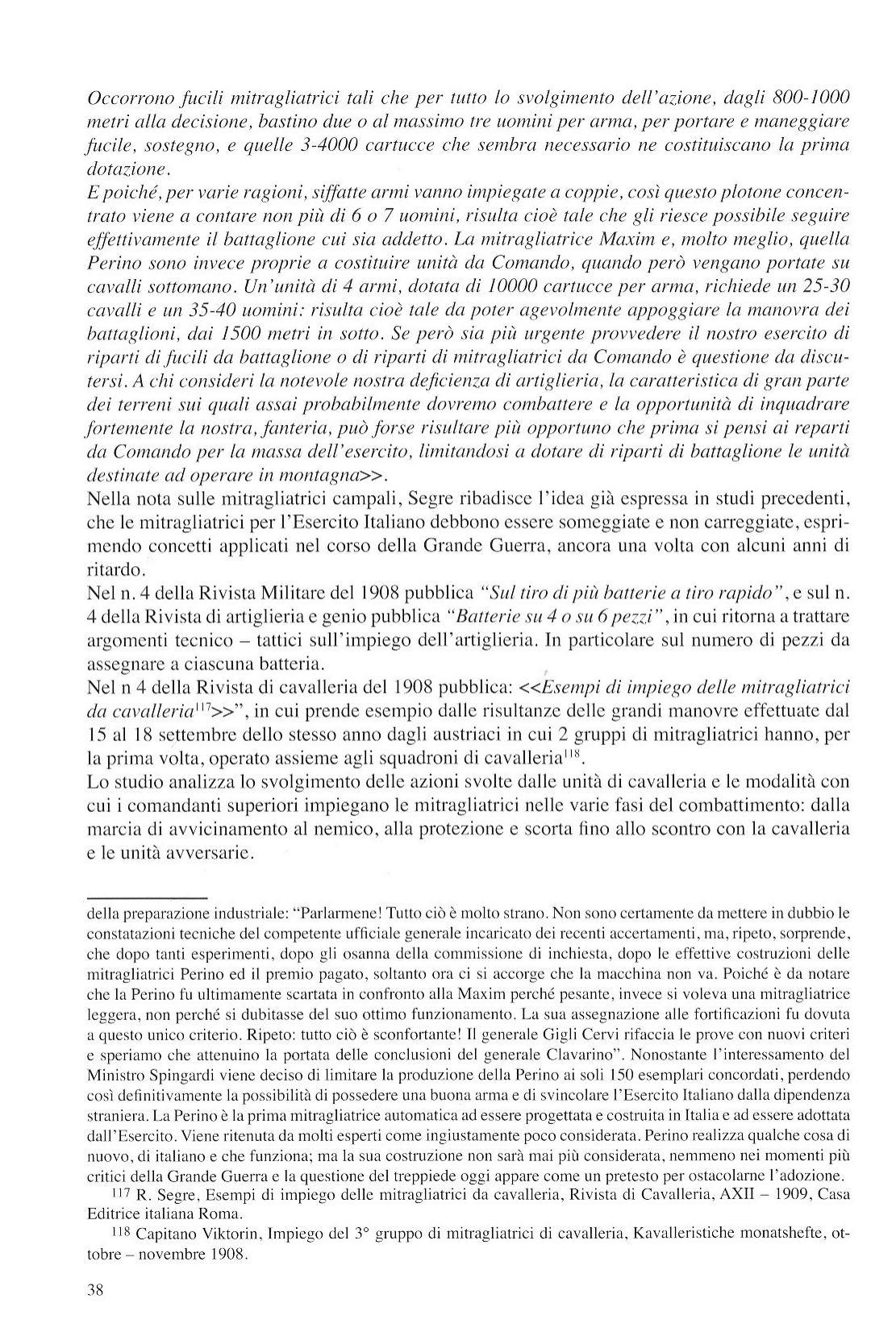 Occorrono fucili mitragliatrici tali che per tutto lo svolgimento dell'azione, dagli 800-1000 metri alla decisione, bastino due o al massimo tre uomini per arma, per portare e maneggiare fucile, sostegno, e quelle 3-4000 cartucce che sembra necessario ne costituiscano la prima dotazione.
E poiché, per varie ragioni, siffatte armi vanno impiegate a coppie, così questo plotone concentrato viene a contare non più di 6 o 7 uomini, risulta cioè tale che gli riesce possibile seguire effettivamente il battaglione cui sia addetto. La mitragliatrice Maxim e, molto meglio, quella Perino sono invece proprie a costituire unità da Comando, quando però vengano portate su cavalli sottomano. Un'unità di 4 armi, dotata di 10000 cartucce per arma, richiede un 25-30 cavalli e un 35-40 uomini: risulta cioè tale da poter agevolmente appoggiare la manovra dei battaglioni, dai 1500 metri in sotto. Se però sia più urgente provvedere il nostro esercito di riparti di fucili da battaglione o di riparti di mitragliatrici da Comando è questione da discutersi. A chi consideri la notevole nostra deficienza di artiglieria, la caratteristica di gran parte dei terreni sui quali assai probabilmente dovremo combattere e la opportunità di inquadrare fortemente la nostra, fanteria, può forse risultare più opportuno che prima si pensi ai reparti da Comando per la massa dell'esercito, limitandosi a dotare di riparti di battaglione le unità destinate ad operare in montagna>>.
Nella nota sulle mitragliatrici campali, Segre ribadisce l'idea già espressa in studi precedenti, che le mitragliatrici per l'Esercito Italiano debbono essere someggiate e non carreggiate, esprimendo concetti applicati nel corso della Grande Guerra, ancora una volta con alcuni anni di ritardo.
Nel n. 4 della Rivista Militare del 1908 pubblica "Sul tiro di più batterie a tiro rapido", e sul n. 4 della Rivista di artiglieria e genio pubblica "Batterie su 4 o su 6 pezzi", in cui ritorna a trattare argomenti tecnico – tattici sull'impiego dell'artiglieria. In particolare sul numero di pezzi da assegnare a ciascuna batteria.
Nel n 4 della Rivista di cavalleria del 1908 pubblica: <<Esempi di impiego delle mitragliatrici da cavalleria$^{117}$>>", in cui prende esempio dalle risultanze delle grandi manovre effettuate dal 15 al 18 settembre dello stesso anno dagli austriaci in cui 2 gruppi di mitragliatrici hanno, per la prima volta, operato assieme agli squadroni di cavalleria$^{118}$.
Lo studio analizza lo svolgimento delle azioni svolte dalle unità di cavalleria e le modalità con cui i comandanti superiori impiegano le mitragliatrici nelle varie fasi del combattimento: dalla marcia di avvicinamento al nemico, alla protezione e scorta fino allo scontro con la cavalleria e le unità avversarie.

della preparazione industriale: "Parlarmene! Tutto ciò è molto strano. Non sono certamente da mettere in dubbio le constatazioni tecniche del competente ufficiale generale incaricato dei recenti accertamenti, ma, ripeto, sorprende, che dopo tanti esperimenti, dopo gli osanna della commissione di inchiesta, dopo le effettive costruzioni delle mitragliatrici Perino ed il premio pagato, soltanto ora ci si accorge che la macchina non va. Poiché è da notare che la Perino fu ultimamente scartata in confronto alla Maxim perché pesante, invece si voleva una mitragliatrice leggera, non perché si dubitasse del suo ottimo funzionamento. La sua assegnazione alle fortificazioni fu dovuta a questo unico criterio. Ripeto: tutto ciò è sconfortante! Il generale Gigli Cervi rifaccia le prove con nuovi criteri e speriamo che attenuino la portata delle conclusioni del generale Clavarino". Nonostante l'interessamento del Ministro Spingardi viene deciso di limitare la produzione della Perino ai soli 150 esemplari concordati, perdendo così definitivamente la possibilità di possedere una buona arma e di svincolare l'Esercito Italiano dalla dipendenza straniera. La Perino è la prima mitragliatrice automatica ad essere progettata e costruita in Italia e ad essere adottata dall'Esercito. Viene ritenuta da molti esperti come ingiustamente poco considerata. Perino realizza qualche cosa di nuovo, di italiano e che funziona; ma la sua costruzione non sarà mai più considerata, nemmeno nei momenti più critici della Grande Guerra e la questione del treppiede oggi appare come un pretesto per ostacolarne l'adozione.
117 R. Segre, Esempi di impiego delle mitragliatrici da cavalleria, Rivista di Cavalleria, AXII – 1909, Casa Editrice italiana Roma.
118 Capitano Viktorin, Impiego del 3° gruppo di mitragliatrici di cavalleria, Kavalleristiche monatshefte, ottobre – novembre 1908.

38